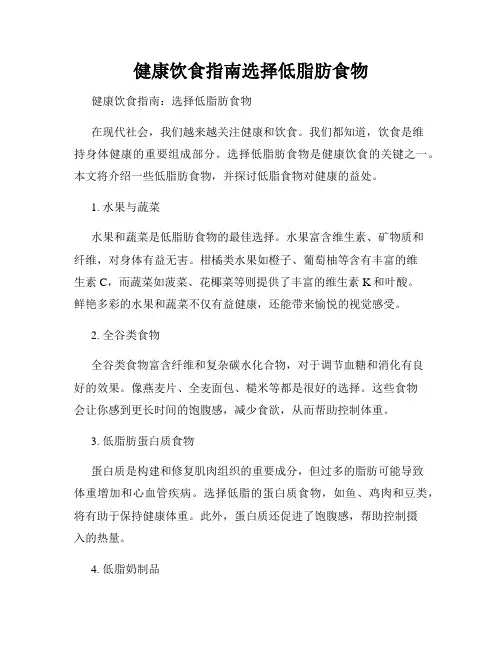 健康饮食指南选择低脂肪食物

健康饮食指南：选择低脂肪食物

在现代社会，我们越来越关注健康和饮食。我们都知道，饮食是维持身体健康的重要组成部分。选择低脂肪食物是健康饮食的关键之一。本文将介绍一些低脂肪食物，并探讨低脂食物对健康的益处。

1. 水果与蔬菜

水果和蔬菜是低脂肪食物的最佳选择。水果富含维生素、矿物质和纤维，对身体有益无害。柑橘类水果如橙子、葡萄柚等含有丰富的维生素 C，而蔬菜如菠菜、花椰菜等则提供了丰富的维生素 K 和叶酸。鲜艳多彩的水果和蔬菜不仅有益健康，还能带来愉悦的视觉感受。

2. 全谷类食物

全谷类食物富含纤维和复杂碳水化合物，对于调节血糖和消化有良好的效果。像燕麦片、全麦面包、糙米等都是很好的选择。这些食物会让你感到更长时间的饱腹感，减少食欲，从而帮助控制体重。

3. 低脂肪蛋白质食物

蛋白质是构建和修复肌肉组织的重要成分，但过多的脂肪可能导致体重增加和心血管疾病。选择低脂的蛋白质食物，如鱼、鸡肉和豆类，将有助于保持健康体重。此外，蛋白质还促进了饱腹感，帮助控制摄入的热量。

4. 低脂奶制品